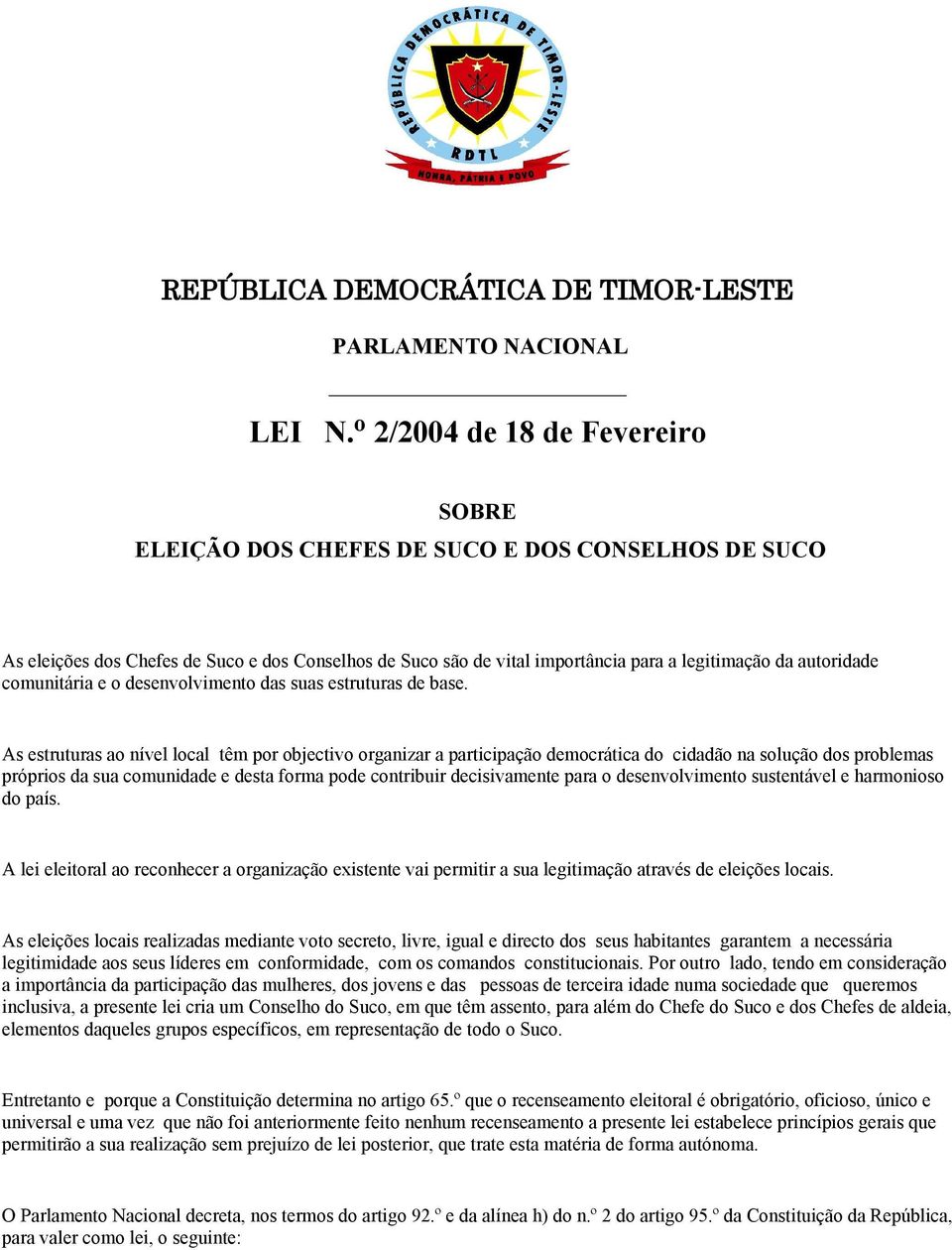 REPÚBLICA DEMOCRÁTICA DE TIMOR-LESTE

RDTL

HONRA, PÁTRIA E POVO

REPÚBLICA DEMOCRÁTICA DE TIMOR-LESTE

PARLAMENTO NACIONAL

LEI N.º 2/2004 de 18 de Fevereiro

SOBRE

ELEIÇÃO DOS CHEFES DE SUCO E DOS CONSELHOS DE SUCO

As eleições dos Chefes de Suco e dos Conselhos de Suco são de vital importância para a legitimação da autoridade comunitária e o desenvolvimento das suas estruturas de base.

As estruturas ao nível local têm por objectivo organizar a participação democrática do cidadão na solução dos problemas próprios da sua comunidade e desta forma pode contribuir decisivamente para o desenvolvimento sustentável e harmonioso do país.

A lei eleitoral ao reconhecer a organização existente vai permitir a sua legitimação através de eleições locais.

As eleições locais realizadas mediante voto secreto, livre, igual e directo dos seus habitantes garantem a necessária legitimidade aos seus líderes em conformidade, com os comandos constitucionais. Por outro lado, tendo em consideração a importância da participação das mulheres, dos jovens e das pessoas de terceira idade numa sociedade que queremos inclusiva, a presente lei cria um Conselho do Suco, em que têm assento, para além do Chefe do Suco e dos Chefes de aldeia, elementos daqueles grupos específicos, em representação de todo o Suco.

Entretanto e porque a Constituição determina no artigo 65.º que o recenseamento eleitoral é obrigatório, oficioso, único e universal e uma vez que não foi anteriormente feito nenhum recenseamento a presente lei estabelece princípios gerais que permitirão a sua realização sem prejuízo de lei posterior, que trate esta matéria de forma autónoma.

O Parlamento Nacional decreta, nos termos do artigo 92.º e da alínea h) do n.º 2 do artigo 95.º da Constituição da República, para valer como lei, o seguinte: